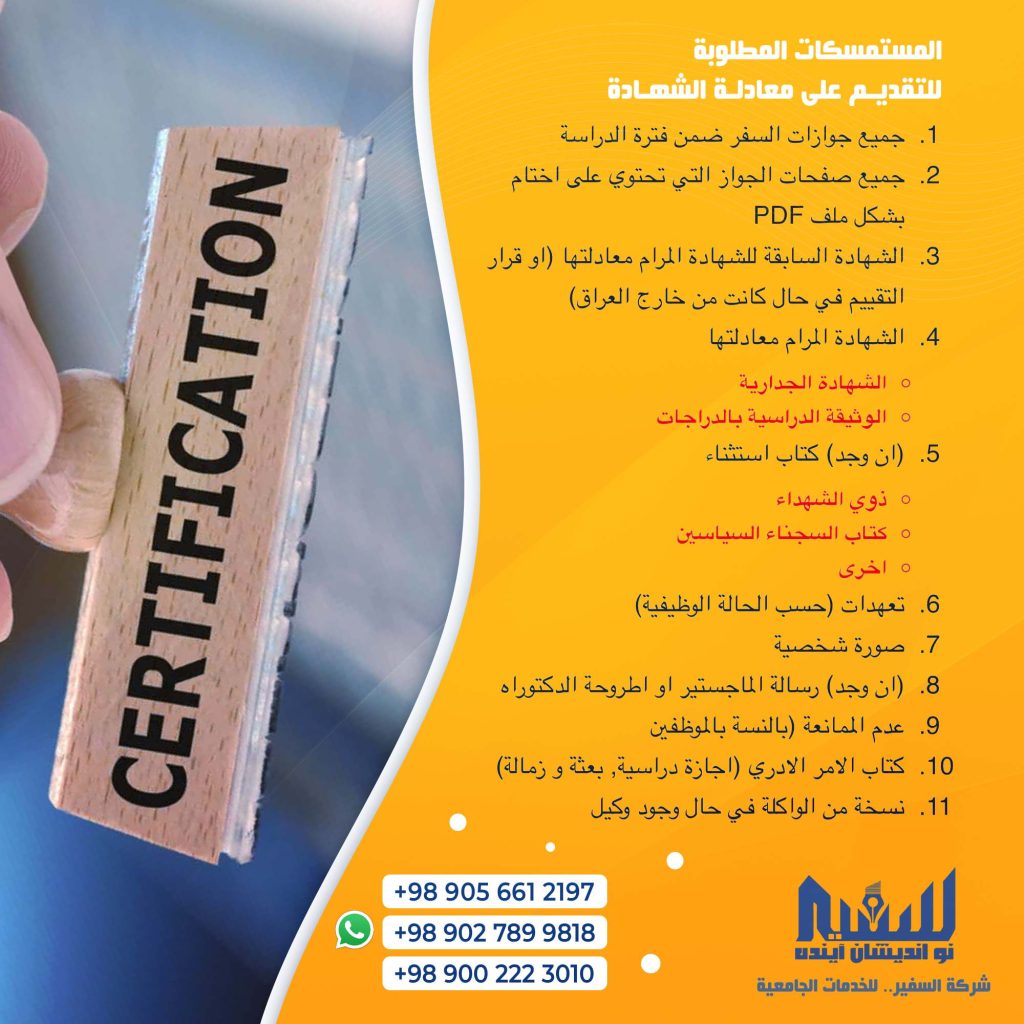 CERTIFICATION

المستمسكات المطلوبة
للتقديم على معادلة الشهادة

1. جميع جوازات السفر ضمن فترة الدراسة
2. جميع صفحات الجواز التي تحتوي على اختام بشكل ملف PDF
3. الشهادة السابقة للشهادة المرام معادلتها (او قرار التقييم في حال كانت من خارج العراق)
4. الشهادة المرام معادلتها
○ الشهادة الجدارية
○ الوثيقة الدراسية بالدراجات
5. (ان وجد) كتاب استثناء
○ ذوي الشهداء
○ كتاب السجناء السياسين
○ اخرى
6. تعهدات (حسب الحالة الوظيفية)
7. صورة شخصية
8. (ان وجد) رسالة الماجستير او اطروحة الدكتوراه
9. عدم الممانعة (بالنسة بالموظفين
10. كتاب الامر الادري (اجازة دراسية, بعثة و زمالة)
11. نسخة من الواكلة في حال وجود وكيل

+98 905 661 2197
+98 902 789 9818
+98 900 222 3010

السفير
نو انديشان آينده
شركة السفير.. للخدمات الجامعية